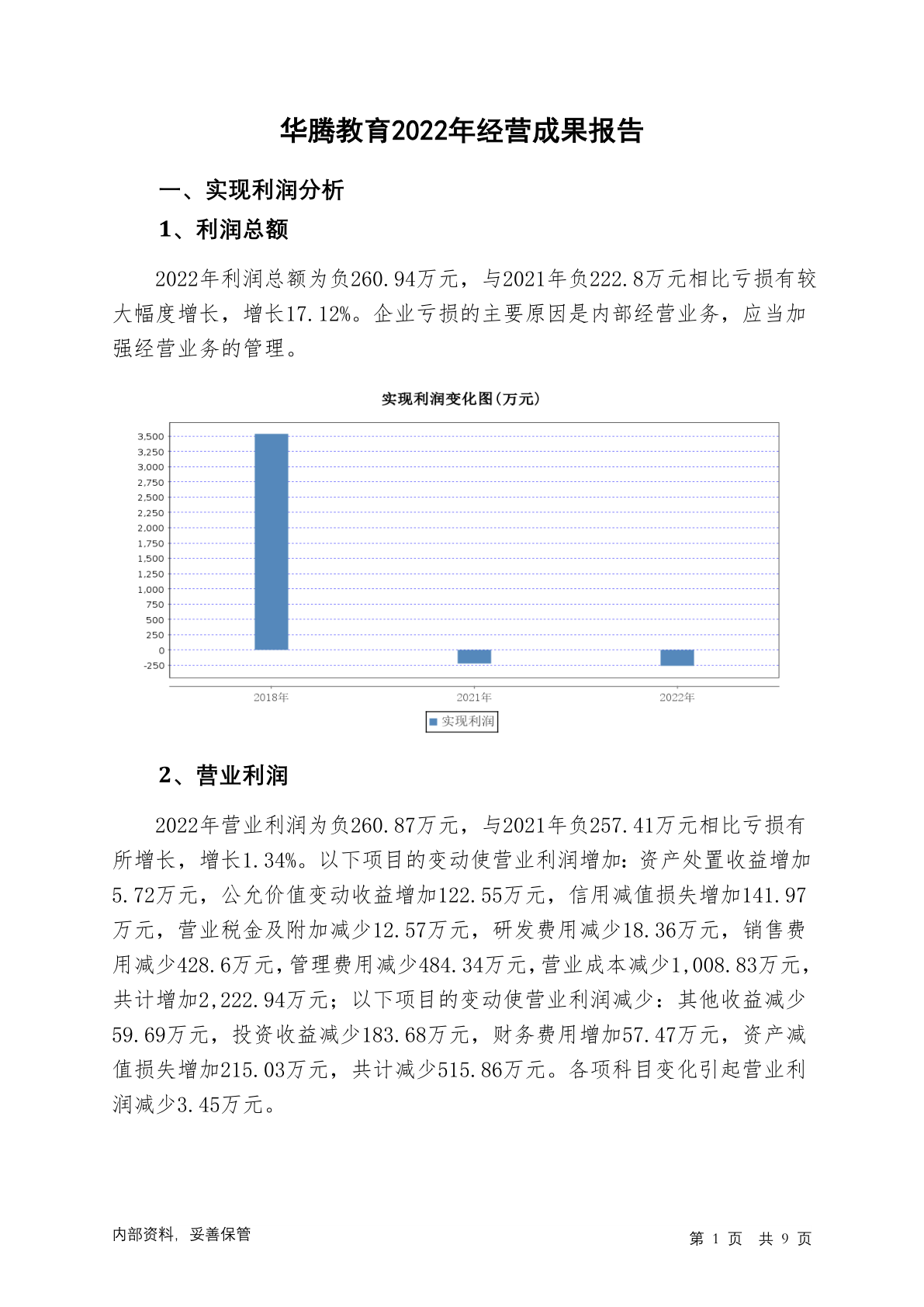 华腾教育2022年经营成果报告

一、实现利润分析

1、利润总额

2022年利润总额为负260.94万元，与2021年负222.8万元相比亏损有较大幅度增长，增长17.12%。企业亏损的主要原因是内部经营业务，应当加强经营业务的管理。

实现利润变化图(万元)

3,500
3,250
3,000
2,750
2,500
2,250
2,000
1,750
1,500
1,250
1,000
750
500
250
0
-250

2018年
2021年
2022年

实现利润

2、营业利润

2022年营业利润为负260.87万元，与2021年负257.41万元相比亏损有所增长，增长1.34%。以下项目的变动使营业利润增加：资产处置收益增加5.72万元，公允价值变动收益增加122.55万元，信用减值损失增加141.97万元，营业税金及附加减少12.57万元，研发费用减少18.36万元，销售费用减少428.6万元，管理费用减少484.34万元，营业成本减少1,008.83万元，共计增加2,222.94万元；以下项目的变动使营业利润减少：其他收益减少59.69万元，投资收益减少183.68万元，财务费用增加57.47万元，资产减值损失增加215.03万元，共计减少515.86万元。各项科目变化引起营业利润减少3.45万元。

内部资料，妥善保管

第 1 页 共 9 页